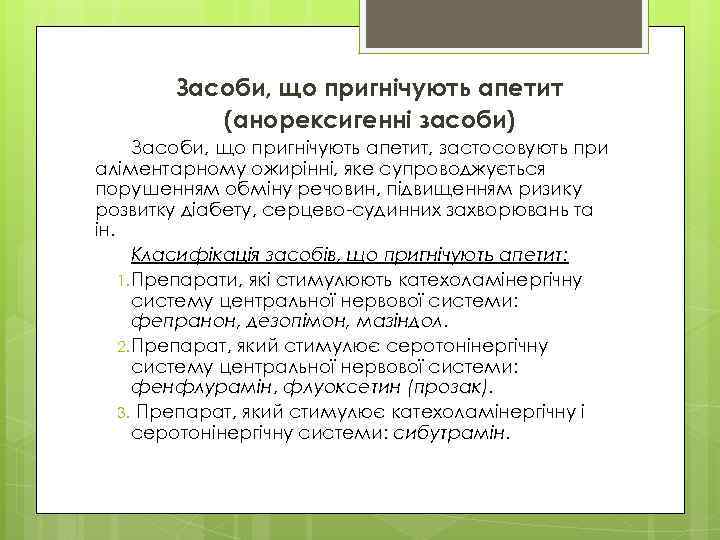 Засоби, що пригнічують апетит (анорексигенні засоби)

Засоби, що пригнічують апетит, застосовують при аліментарному ожирінні, яке супроводжується порушенням обміну речовин, підвищенням ризику розвитку діабету, серцево-судинних захворювань та ін.

Класифікація засобів, що пригнічують апетит:

1. Препарати, які стимулюють катехоламінергічну систему центральної нервової системи: фепранон, дезопімон, мазіндол.

2. Препарат, який стимулює серотонінергічну систему центральної нервової системи: фенфлурамін, флуоксетин (прозак).

3. Препарат, який стимулює катехоламінергічну і серотонінергічну системи: сибутрамін.